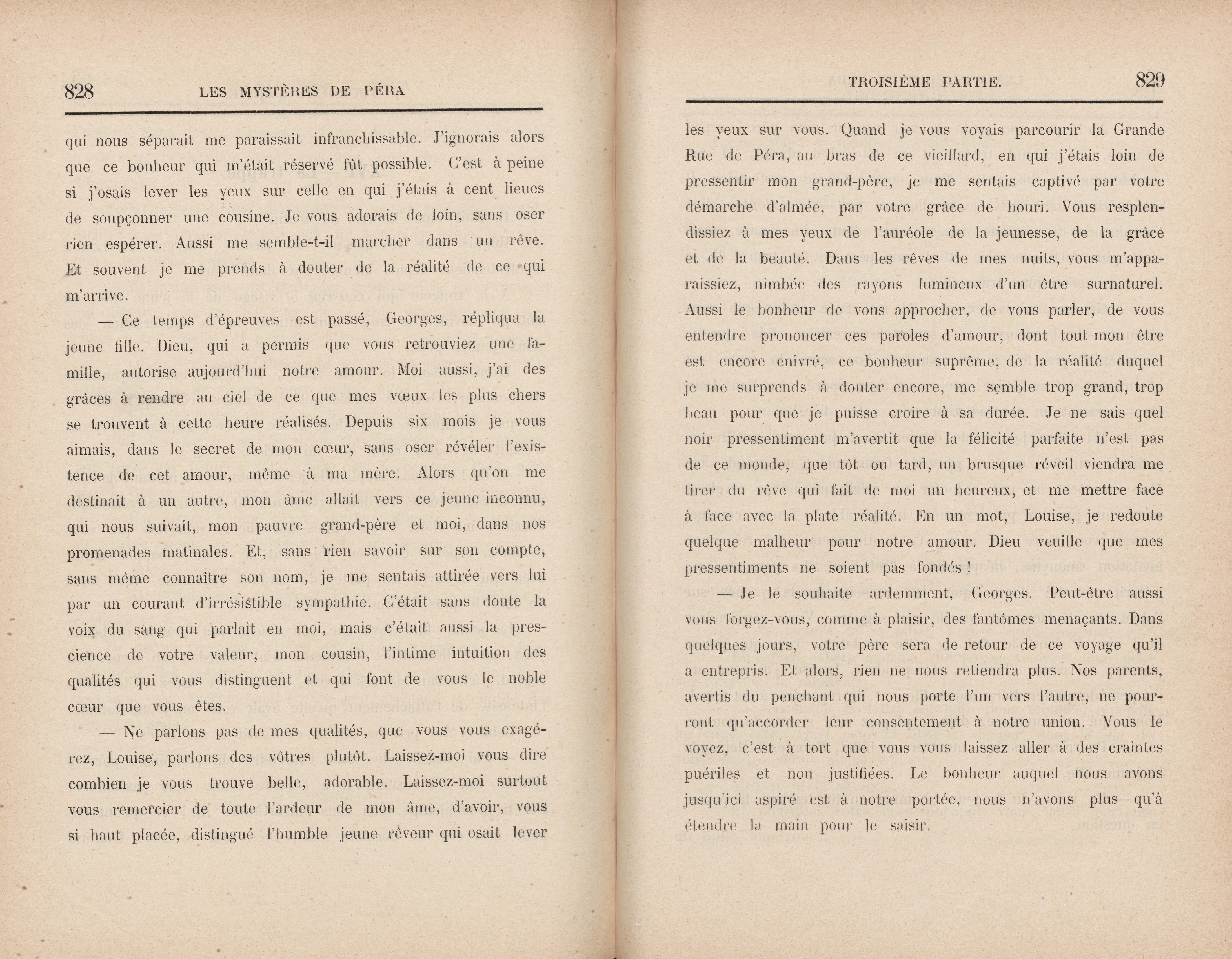 828 LES MYSTÈRES DE PÉRA

qui nous séparait me paraissait infranchissable. J'ignorais alors que ce bonheur qui m'était réservé fût possible. C'est à peine si j'osais lever les yeux sur celle en qui j'étais à cent lieues de soupçonner une cousine. Je vous adorais de loin, sans oser rien espérer. Aussi me semble-t-il marcher dans un rêve. Et souvent je me prends à douter de la réalité de ce qui m'arrive.

— Ce temps d'épreuves est passé, Georges, répliqua la jeune fille. Dieu, qui a permis que vous retrouviez une famille, autorise aujourd'hui notre amour. Moi aussi, j'ai des grâces à rendre au ciel de ce que mes vœux les plus chers se trouvent à cette heure réalisés. Depuis six mois je vous aimais, dans le secret de mon cœur, sans oser révéler l'existence de cet amour, même à ma mère. Alors qu'on me destinait à un autre, mon âme allait vers ce jeune inconnu, qui nous suivait, mon pauvre grand-père et moi, dans nos promenades matinales. Et, sans rien savoir sur son compte, sans même connaître son nom, je me sentais attirée vers lui par un courant d'irrésistible sympathie. C'était sans doute la voix du sang qui parlait en moi, mais c'était aussi la prescience de votre valeur, mon cousin, l'intime intuition des qualités qui vous distinguent et qui font de vous le noble cœur que vous êtes.

— Ne parlons pas de mes qualités, que vous vous exagérez, Louise, parlons des vôtres plutôt. Laissez-moi vous dire combien je vous trouve belle, adorable. Laissez-moi surtout vous remercier de toute l'ardeur de mon âme, d'avoir, vous si haut placée, distingué l'humble jeune rêveur qui osait lever

TROISIÈME PARTIE. 829

les yeux sur vous. Quand je vous voyais parcourir la Grande Rue de Péra, au bras de ce vieillard, en qui j'étais loin de pressentir mon grand-père, je me sentais captivé par votre démarche d'almée, par votre grâce de houri. Vous resplendissiez à mes yeux de l'auréole de la jeunesse, de la grâce et de la beauté. Dans les rêves de mes nuits, vous m'apparaissiez, nimbée des rayons lumineux d'un être surnaturel. Aussi le bonheur de vous approcher, de vous parler, de vous entendre prononcer ces paroles d'amour, dont tout mon être est encore enivré, ce bonheur suprême, de la réalité duquel je me surprends à douter encore, me semble trop grand, trop beau pour que je puisse croire à sa durée. Je ne sais quel noir pressentiment m'avertit que la félicité parfaite n'est pas de ce monde, que tôt ou tard, un brusque réveil viendra me tirer du rêve qui fait de moi un heureux, et me mettre face à face avec la plate réalité. En un mot, Louise, je redoute quelque malheur pour notre amour. Dieu veuille que mes pressentiments ne soient pas fondés !

— Je le souhaite ardemment, Georges. Peut-être aussi vous forgez-vous, comme à plaisir, des fantômes menaçants. Dans quelques jours, votre père sera de retour de ce voyage qu'il a entrepris. Et alors, rien ne nous retiendra plus. Nos parents, avertis du penchant qui nous porte l'un vers l'autre, ne pourront qu'accorder leur consentement à notre union. Vous le voyez, c'est à tort que vous vous laissez aller à des craintes puériles et non justifiées. Le bonheur auquel nous avons jusqu'ici aspiré est à notre portée, nous n'avons plus qu'à étendre la main pour le saisir.